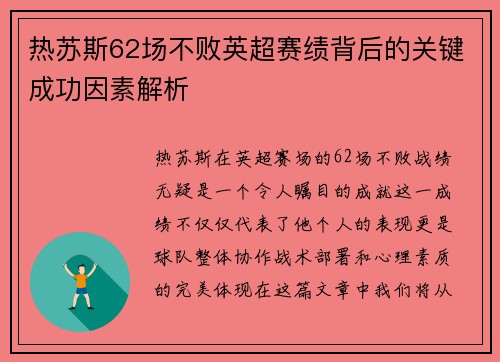 热苏斯62场不败英超赛绩背后的关键成功因素解析

热苏斯在英超赛场的62场不败战绩无疑是一个令人瞩目的成就这一成绩不仅仅代表了他个人的表现更是球队整体协作战术部署和心理素质的完美体现在这篇文章中我们将从